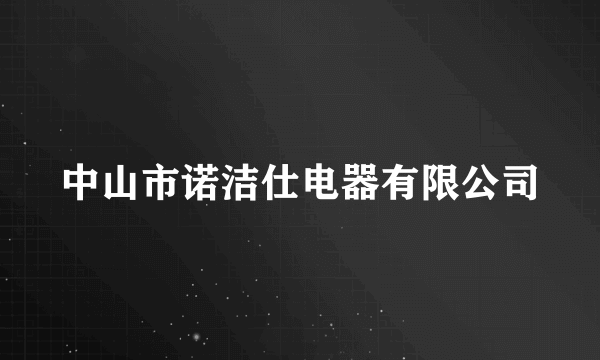 中山市诺洁仕电器有限公司